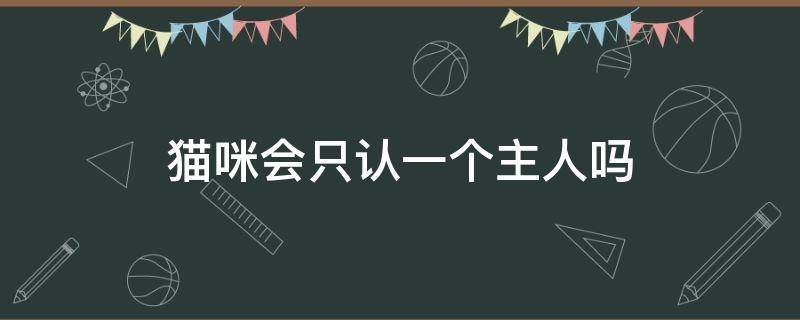 猫咪会只认一个主人吗